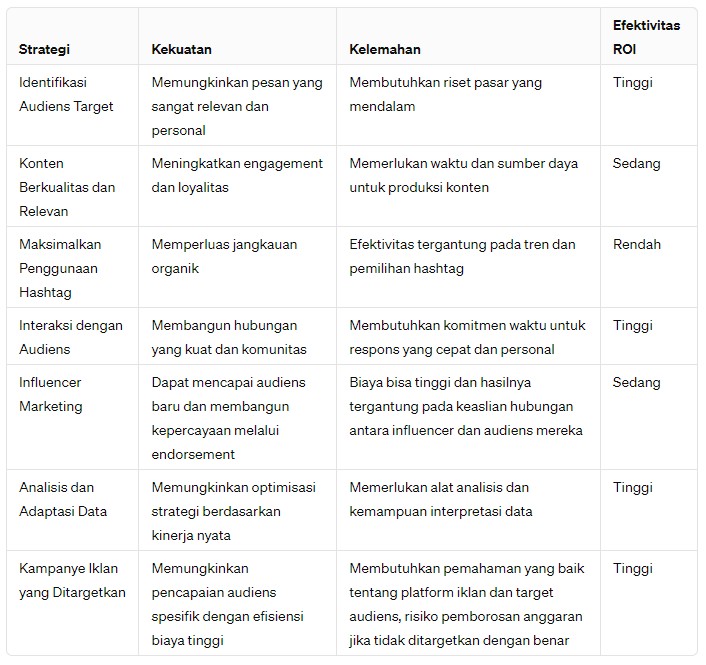 | Strategi | Kekuatan | Kelemahan | Efektivitas ROI |
|---|---|---|---|
| Identifikasi Audiens Target | Memungkinkan pesan yang sangat relevan dan personal | Membutuhkan riset pasar yang mendalam | Tinggi |
| Konten Berkualitas dan Relevan | Meningkatkan engagement dan loyalitas | Memerlukan waktu dan sumber daya untuk produksi konten | Sedang |
| Maksimalkan Penggunaan Hashtag | Memperluas jangkauan organik | Efektivitas tergantung pada tren dan pemilihan hashtag | Rendah |
| Interaksi dengan Audiens | Membangun hubungan yang kuat dan komunitas | Membutuhkan komitmen waktu untuk respons yang cepat dan personal | Tinggi |
| Influencer Marketing | Dapat mencapai audiens baru dan membangun kepercayaan melalui endorsement | Biaya bisa tinggi dan hasilnya tergantung pada keaslian hubungan antara influencer dan audiens mereka | Sedang |
| Analisis dan Adaptasi Data | Memungkinkan optimisasi strategi berdasarkan kinerja nyata | Memerlukan alat analisis dan kemampuan interpretasi data | Tinggi |
| Kampanye Iklan yang Ditargetkan | Memungkinkan pencapaian audiens spesifik dengan efisiensi biaya tinggi | Membutuhkan pemahaman yang baik tentang platform iklan dan target audiens, risiko pemborosan anggaran jika tidak ditargetkan dengan benar | Tinggi |